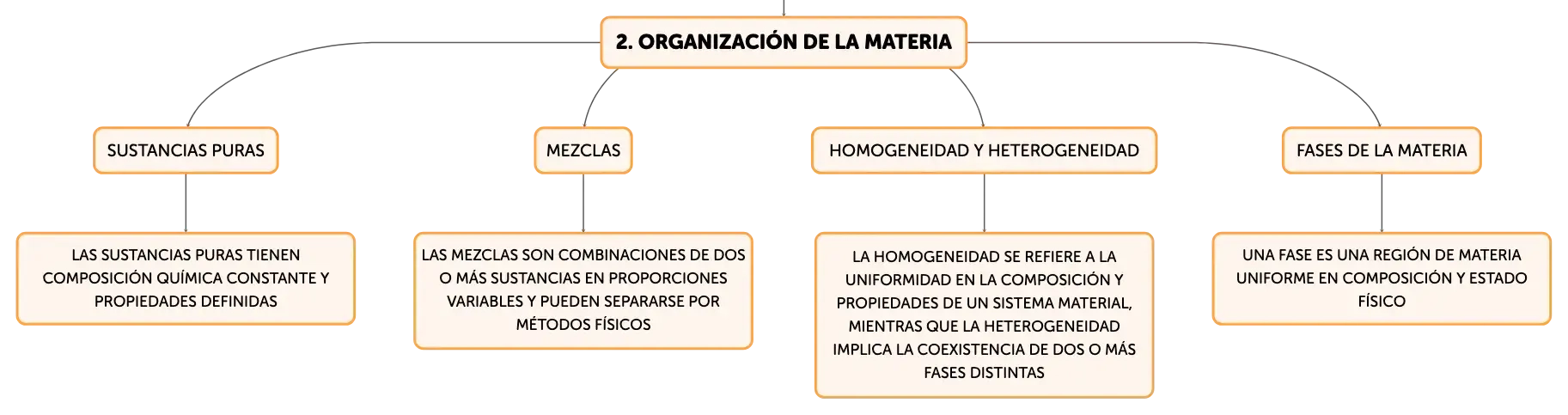 2. ORGANIZACIÓN DE LA MATERIA

SUSTANCIAS PURAS

LAS SUSTANCIAS PURAS TIENEN COMPOSICIÓN QUÍMICA CONSTANTE Y PROPIEDADES DEFINIDAS

MEZCLAS

LAS MEZCLAS SON COMBINACIONES DE DOS O MÁS SUSTANCIAS EN PROPORCIONES VARIABLES Y PUEDEN SEPARARSE POR MÉTODOS FÍSICOS

HOMOGENEIDAD Y HETEROGENEIDAD

LA HOMOGENEIDAD SE REFIERE A LA UNIFORMIDAD EN LA COMPOSICIÓN Y PROPIEDADES DE UN SISTEMA MATERIAL, MIENTRAS QUE LA HETEROGENEIDAD IMPLICA LA COEXISTENCIA DE DOS O MÁS FASES DISTINTAS

FASES DE LA MATERIA

UNA FASE ES UNA REGIÓN DE MATERIA UNIFORME EN COMPOSICIÓN Y ESTADO FÍSICO